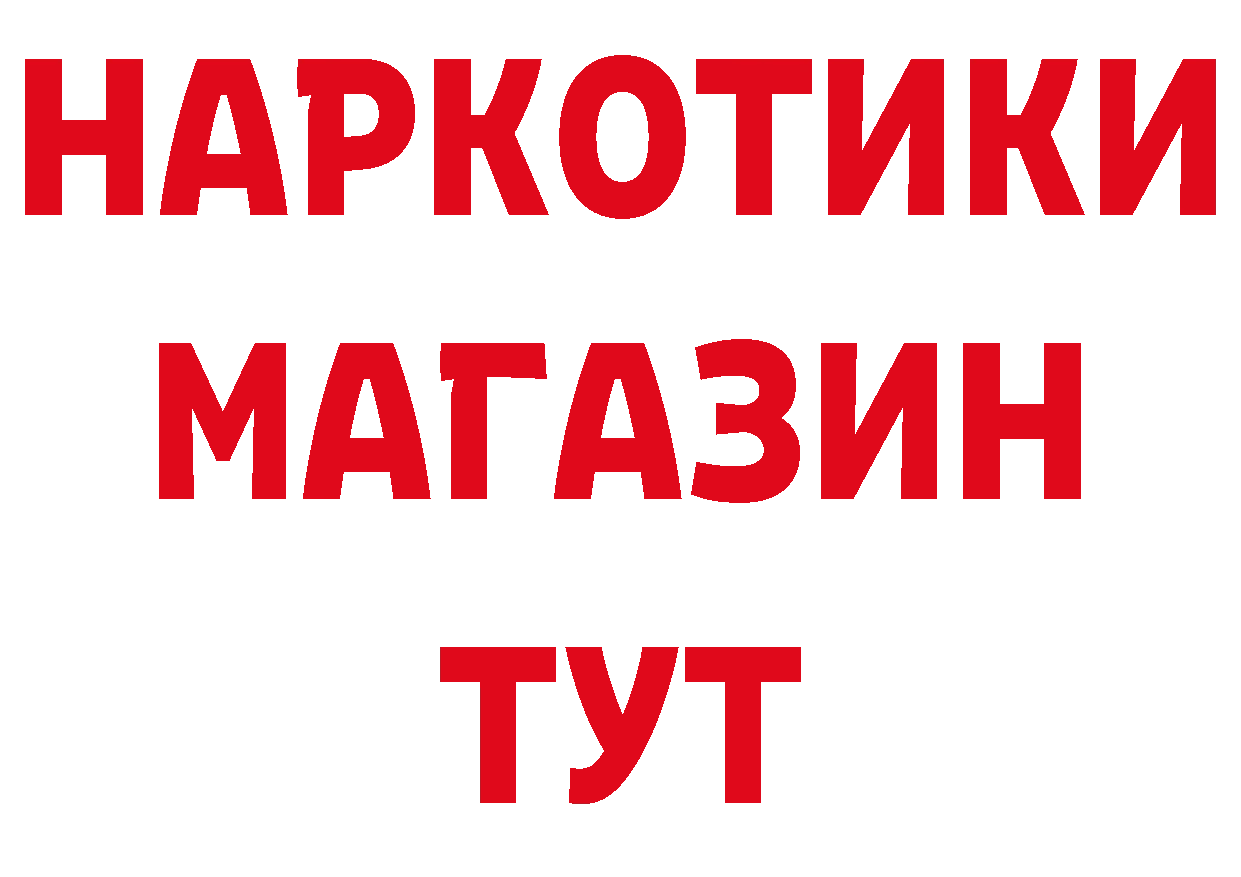 НАРКОТИКИ
МАГАЗИН
ТУТ